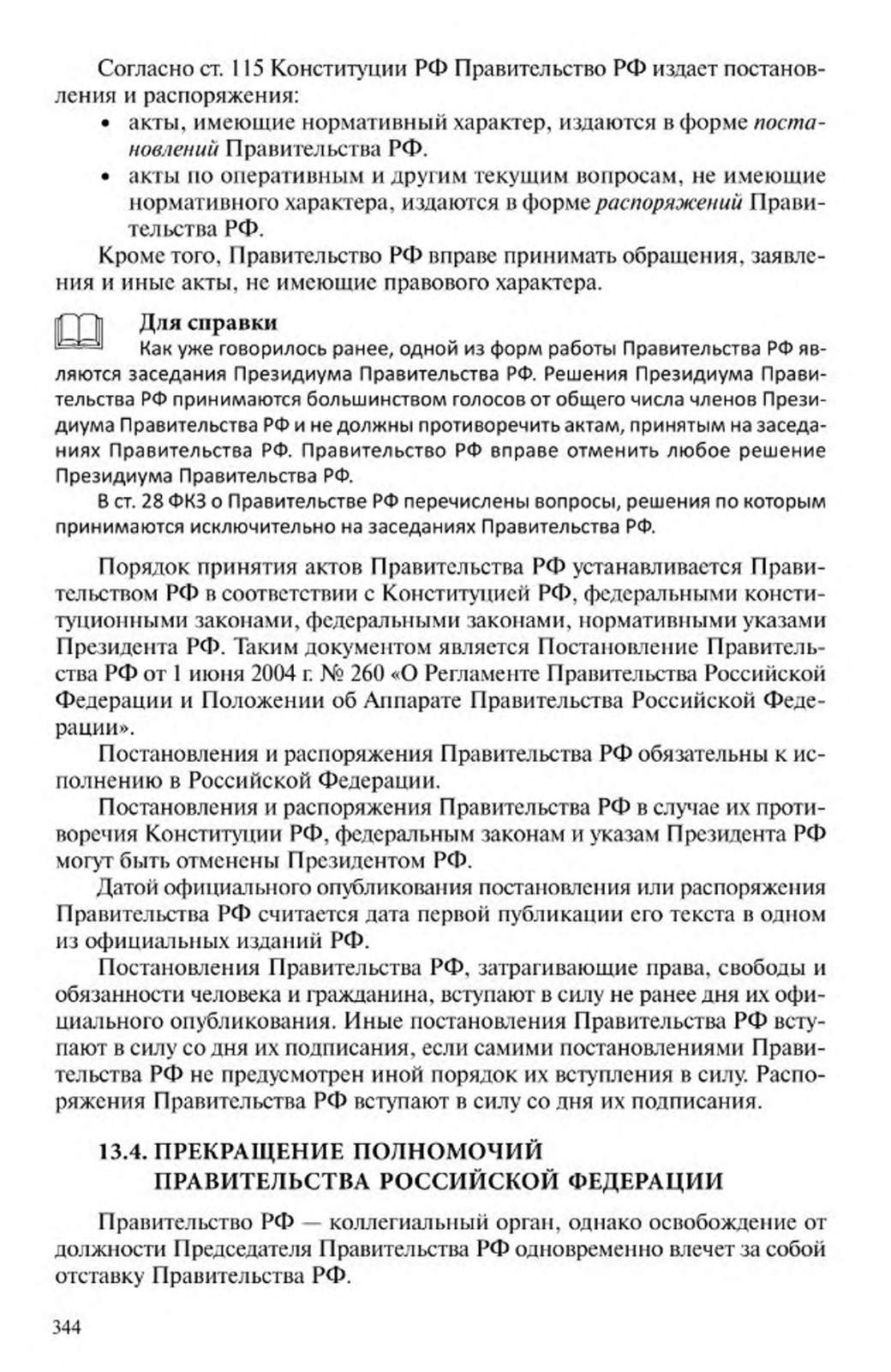 Согласно ст. 115 Конституции РФ Правительство РФ издает постановления и распоряжения:

• акты, имеющие нормативный характер, издаются в форме постановлений Правительства РФ.
• акты по оперативным и другим текущим вопросам, не имеющие нормативного характера, издаются в форме распоряжений Правительства РФ.

Кроме того, Правительство РФ вправе принимать обращения, заявления и иные акты, не имеющие правового характера.

Для справки

Как уже говорилось ранее, одной из форм работы Правительства РФ являются заседания Президиума Правительства РФ. Решения Президиума Правительства РФ принимаются большинством голосов от общего числа членов Президиума Правительства РФ и не должны противоречить актам, принятым на заседаниях Правительства РФ. Правительство РФ вправе отменить любое решение Президиума Правительства РФ.

В ст. 28 ФКЗ о Правительстве РФ перечислены вопросы, решения по которым принимаются исключительно на заседаниях Правительства РФ.

Порядок принятия актов Правительства РФ устанавливается Правительством РФ в соответствии с Конституцией РФ, федеральными конституционными законами, федеральными законами, нормативными указами Президента РФ. Таким документом является Постановление Правительства РФ от 1 июня 2004 г. № 260 «О Регламенте Правительства Российской Федерации и Положении об Аппарате Правительства Российской Федерации».

Постановления и распоряжения Правительства РФ обязательны к исполнению в Российской Федерации.

Постановления и распоряжения Правительства РФ в случае их противоречия Конституции РФ, федеральным законам и указам Президента РФ могут быть отменены Президентом РФ.

Датой официального опубликования постановления или распоряжения Правительства РФ считается дата первой публикации его текста в одном из официальных изданий РФ.

Постановления Правительства РФ, затрагивающие права, свободы и обязанности человека и гражданина, вступают в силу не ранее дня их официального опубликования. Иные постановления Правительства РФ вступают в силу со дня их подписания, если самими постановлениями Правительства РФ не предусмотрен иной порядок их вступления в силу. Распоряжения Правительства РФ вступают в силу со дня их подписания.

13.4. ПРЕКРАЩЕНИЕ ПОЛНОМОЧИЙ ПРАВИТЕЛЬСТВА РОССИЙСКОЙ ФЕДЕРАЦИИ

Правительство РФ — коллегиальный орган, однако освобождение от должности Председателя Правительства РФ одновременно влечет за собой отставку Правительства РФ.

344